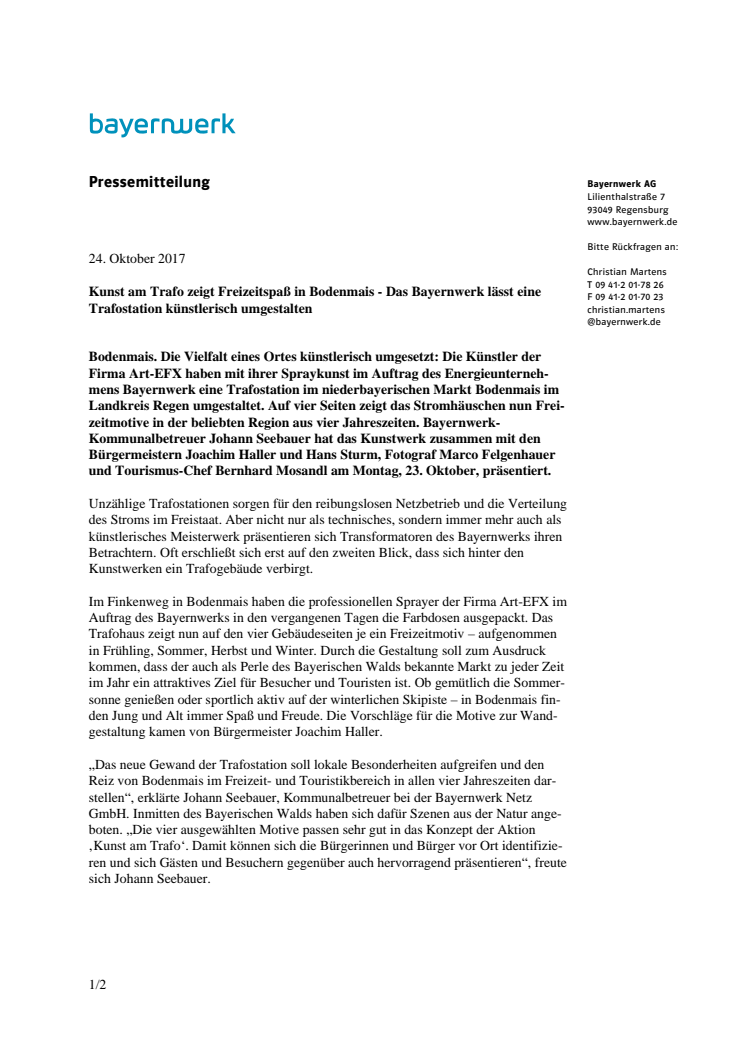 bayernwerk

Pressemitteilung

Bayernwerk AG
Lilienthalstraße 7
93049 Regensburg
www.bayernwerk.de

Bitte Rückfragen an:

Christian Martens
T 09 41-2 01-78 26
F 09 41-2 01-70 23
christian.martens
@bayernwerk.de

24. Oktober 2017

Kunst am Trafo zeigt Freizeitspaß in Bodenmais - Das Bayernwerk lässt eine Trafostation künstlerisch umgestalten

Bodenmais. Die Vielfalt eines Ortes künstlerisch umgesetzt: Die Künstler der Firma Art-EFX haben mit ihrer Spraykunst im Auftrag des Energieunternehmens Bayernwerk eine Trafostation im niederbayerischen Markt Bodenmais im Landkreis Regen umgestaltet. Auf vier Seiten zeigt das Stromhäuschen nun Freizeitmotive in der beliebten Region aus vier Jahreszeiten. Bayernwerk-Kommunalbetreuer Johann Seebauer hat das Kunstwerk zusammen mit den Bürgermeistern Joachim Haller und Hans Sturm, Fotograf Marco Felgenhauer und Tourismus-Chef Bernhard Mosandl am Montag, 23. Oktober, präsentiert.

Unzählige Trafostationen sorgen für den reibungslosen Netzbetrieb und die Verteilung des Stroms im Freistaat. Aber nicht nur als technisches, sondern immer mehr auch als künstlerisches Meisterwerk präsentieren sich Transformatoren des Bayernwerks ihren Betrachtern. Oft erschließt sich erst auf den zweiten Blick, dass sich hinter den Kunstwerken ein Trafogebäude verbirgt.

Im Finkenweg in Bodenmais haben die professionellen Sprayer der Firma Art-EFX im Auftrag des Bayernwerks in den vergangenen Tagen die Farbdosen ausgepackt. Das Trafohaus zeigt nun auf den vier Gebäudeseiten je ein Freizeitmotiv – aufgenommen in Frühling, Sommer, Herbst und Winter. Durch die Gestaltung soll zum Ausdruck kommen, dass der auch als Perle des Bayerischen Walds bekannte Markt zu jeder Zeit im Jahr ein attraktives Ziel für Besucher und Touristen ist. Ob gemütlich die Sommersonne genießen oder sportlich aktiv auf der winterlichen Skipiste – in Bodenmais finden Jung und Alt immer Spaß und Freude. Die Vorschläge für die Motive zur Wandgestaltung kamen von Bürgermeister Joachim Haller.

„Das neue Gewand der Trafostation soll lokale Besonderheiten aufgreifen und den Reiz von Bodenmais im Freizeit- und Touristikbereich in allen vier Jahreszeiten darstellen“, erklärte Johann Seebauer, Kommunalbetreuer bei der Bayernwerk Netz GmbH. Inmitten des Bayerischen Walds haben sich dafür Szenen aus der Natur angeboten. „Die vier ausgewählten Motive passen sehr gut in das Konzept der Aktion ‚Kunst am Trafo‘. Damit können sich die Bürgerinnen und Bürger vor Ort identifizieren und sich Gästen und Besuchern gegenüber auch hervorragend präsentieren“, freute sich Johann Seebauer.

1/2